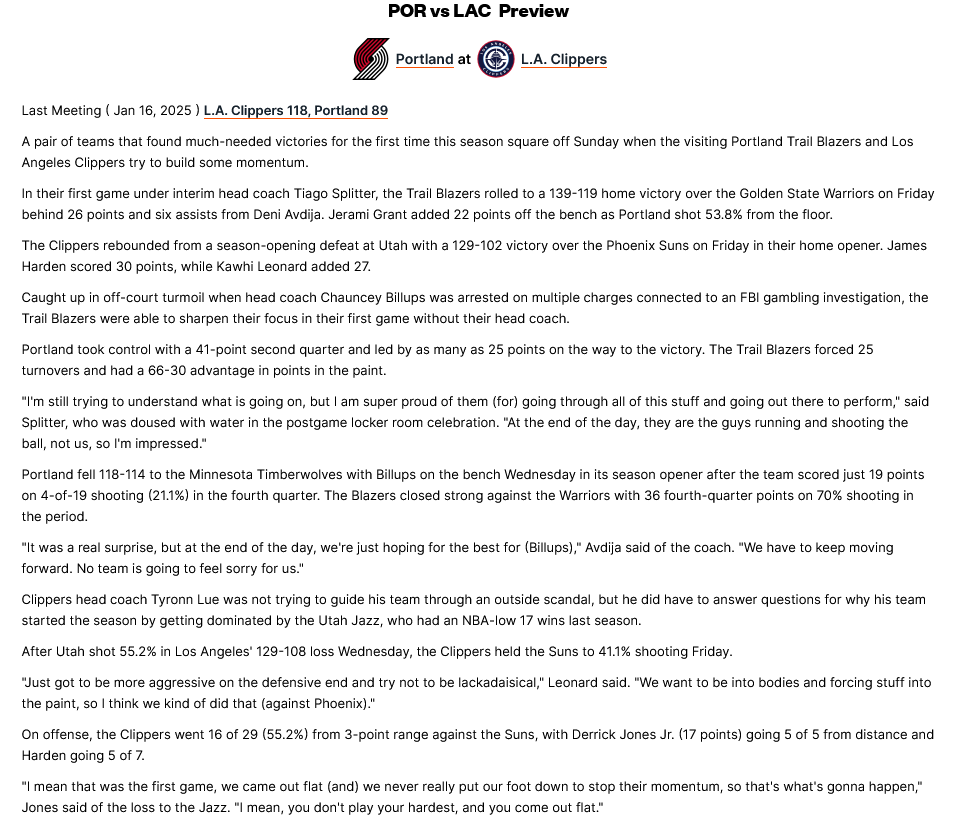 POR vs LAC Preview

Portland at L.A. Clippers

Last Meeting ( Jan 16, 2025 ) L.A. Clippers 118, Portland 89

A pair of teams that found much-needed victories for the first time this season square off Sunday when the visiting Portland Trail Blazers and Los Angeles Clippers try to build some momentum.

In their first game under interim head coach Tiago Splitter, the Trail Blazers rolled to a 139-119 home victory over the Golden State Warriors on Friday behind 26 points and six assists from Deni Avdija. Jerami Grant added 22 points off the bench as Portland shot 53.8% from the floor.

The Clippers rebounded from a season-opening defeat at Utah with a 129-102 victory over the Phoenix Suns on Friday in their home opener. James Harden scored 30 points, while Kawhi Leonard added 27.

Caught up in off-court turmoil when head coach Chauncey Billups was arrested on multiple charges connected to an FBI gambling investigation, the Trail Blazers were able to sharpen their focus in their first game without their head coach.

Portland took control with a 41-point second quarter and led by as many as 25 points on the way to the victory. The Trail Blazers forced 25 turnovers and had a 66-30 advantage in points in the paint.

"I'm still trying to understand what is going on, but I am super proud of them (for) going through all of this stuff and going out there to perform," said Splitter, who was doused with water in the postgame locker room celebration. "At the end of the day, they are the guys running and shooting the ball, not us, so I'm impressed."

Portland fell 118-114 to the Minnesota Timberwolves with Billups on the bench Wednesday in its season opener after the team scored just 19 points on 4-of-19 shooting (21.1%) in the fourth quarter. The Blazers closed strong against the Warriors with 36 fourth-quarter points on 70% shooting in the period.

"It was a real surprise, but at the end of the day, we're just hoping for the best for (Billups)," Avdija said of the coach. "We have to keep moving forward. No team is going to feel sorry for us."

Clippers head coach Tyronn Lue was not trying to guide his team through an outside scandal, but he did have to answer questions for why his team started the season by getting dominated by the Utah Jazz, who had an NBA-low 17 wins last season.

After Utah shot 55.2% in Los Angeles' 129-108 loss Wednesday, the Clippers held the Suns to 41.1% shooting Friday.

"Just got to be more aggressive on the defensive end and try not to be lackadaisical," Leonard said. "We want to be into bodies and forcing stuff into the paint, so I think we kind of did that (against Phoenix)."

On offense, the Clippers went 16 of 29 (55.2%) from 3-point range against the Suns, with Derrick Jones Jr. (17 points) going 5 of 5 from distance and Harden going 5 of 7.

"I mean that was the first game, we came out flat (and) we never really put our foot down to stop their momentum, so that's what's gonna happen," Jones said of the loss to the Jazz. "I mean, you don't play your hardest, and you come out flat."